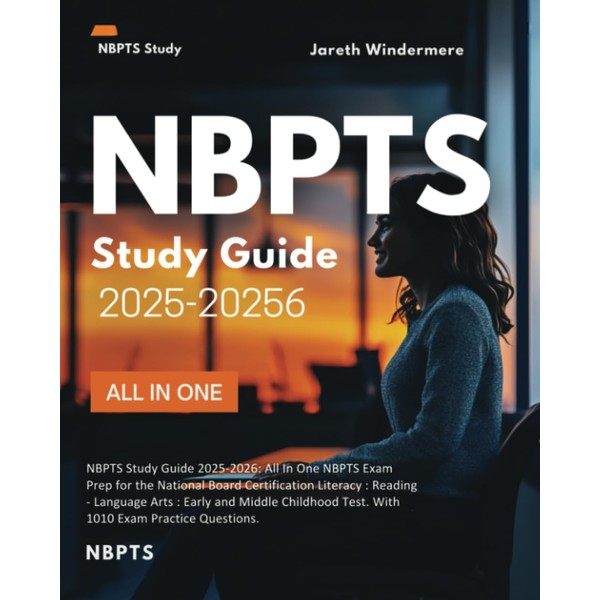 NBPTS Study

Jareth Windermere

NBPTS

Study Guide

2025-20256

ALL IN ONE

NBPTS Study Guide 2025-2026: All In One NBPTS Exam Prep for the National Board Certification Literacy : Reading - Language Arts : Early and Middle Childhood Test. With 1010 Exam Practice Questions.

NBPTS